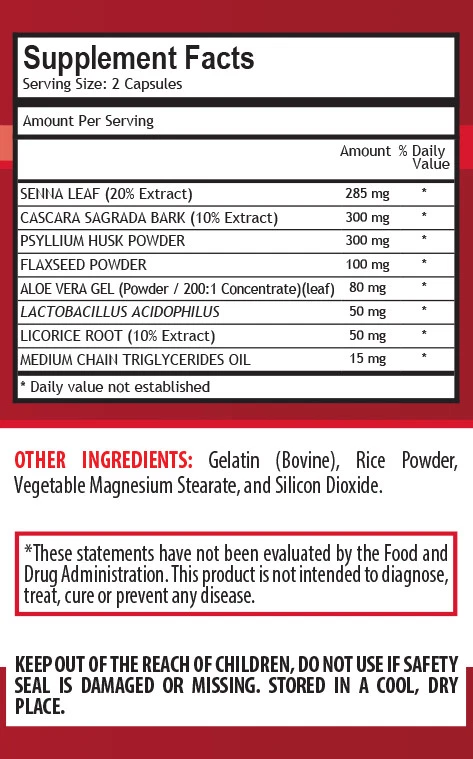 Supplement Facts
Serving Size: 2 Capsules

Amount Per Serving

|  | Amount | % Daily Value |
|---|---|---|
| SENNA LEAF (20% Extract) | 285 mg | * |
| CASCARA SAGRADA BARK (10% Extract) | 300 mg | * |
| PSYLLIUM HUSK POWDER | 300 mg | * |
| FLAXSEED POWDER | 100 mg | * |
| ALOE VERA GEL (Powder / 200:1 Concentrate)(leaf) | 80 mg | * |
| LACTOBACILLUS ACIDOPHILUS | 50 mg | * |
| LICORICE ROOT (10% Extract) | 50 mg | * |
| MEDIUM CHAIN TRIGLYCERIDES OIL | 15 mg | * |

* Daily value not established

OTHER INGREDIENTS: Gelatin (Bovine), Rice Powder, Vegetable Magnesium Stearate, and Silicon Dioxide.

*These statements have not been evaluated by the Food and Drug Administration. This product is not intended to diagnose, treat, cure or prevent any disease.

KEEP OUT OF THE REACH OF CHILDREN, DO NOT USE IF SAFETY SEAL IS DAMAGED OR MISSING. STORED IN A COOL, DRY PLACE.